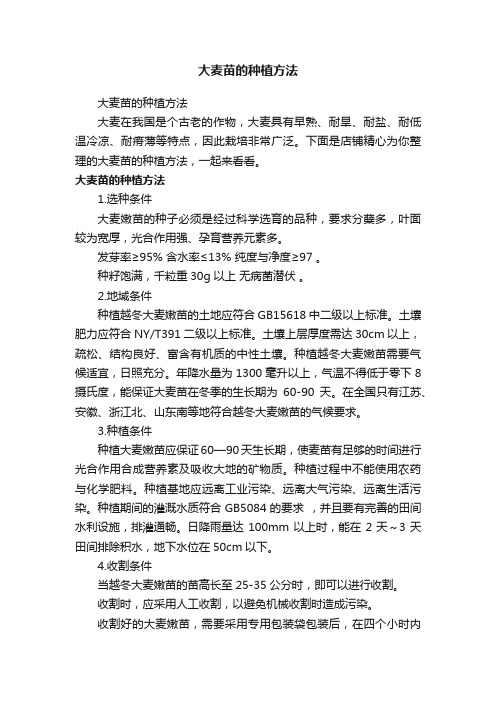 大麦苗的种植方法

大麦苗的种植方法

大麦在我国是个古老的作物，大麦具有早熟、耐旱、耐盐、耐低温冷凉、耐瘠薄等特点，因此栽培非常广泛。下面是店铺精心为你整理的大麦苗的种植方法，一起来看看。

大麦苗的种植方法

1.选种条件

大麦嫩苗的种子必须是经过科学选育的品种，要求分蘖多，叶面较为宽厚，光合作用强、孕育营养元素多。

发芽率≥95% 含水率≤13% 纯度与净度≥97 。

种籽饱满，千粒重 30g 以上 无病菌潜伏 。

2.地域条件

种植越冬大麦嫩苗的土地应符合 GB15618 中二级以上标准。土壤肥力应符合 NY/T391 二级以上标准。土壤上层厚度需达 30cm 以上，疏松、结构良好、富含有机质的中性土壤。种植越冬大麦嫩苗需要气候适宜，日照充分。年降水量为 1300 毫升以上，气温不得低于零下 8 摄氏度，能保证大麦苗在冬季的生长期为 60-90 天。在全国只有江苏、安徽、浙江北、山东南等地符合越冬大麦嫩苗的气候要求。

3.种植条件

种植大麦嫩苗应保证 60—90 天生长期，使麦苗有足够的时间进行光合作用合成营养素及吸收大地的矿物质。种植过程中不能使用农药与化学肥料。种植基地应远离工业污染、远离大气污染、远离生活污染。种植期间的灌溉水质符合 GB5084 的要求 ，并且要有完善的田间水利设施，排灌通畅。日降雨量达 100mm 以上时，能在 2 天～3 天田间排除积水，地下水位在 50cm 以下。

4.收割条件

当越冬大麦嫩苗的苗高长至 25-35 公分时，即可以进行收割。

收割时，应采用人工收割，以避免机械收割时造成污染。

收割好的大麦嫩苗，需要采用专用包装袋包装后，在四个小时内